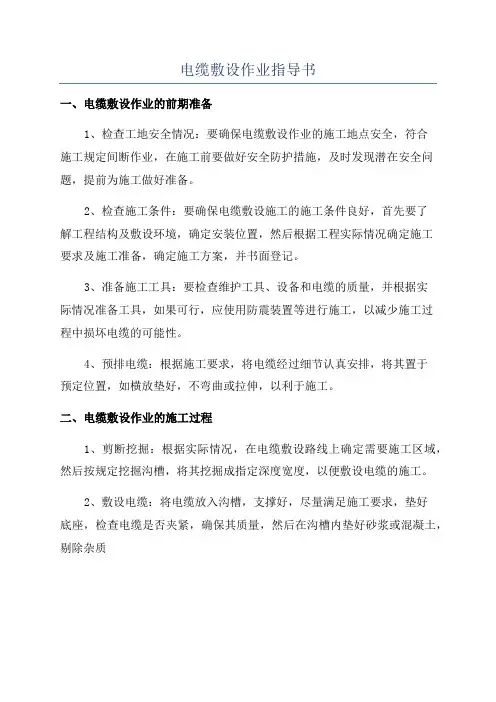 电缆敷设作业指导书

一、电缆敷设作业的前期准备

1、检查工地安全情况：要确保电缆敷设作业的施工地点安全，符合施工规定间断作业，在施工前要做好安全防护措施，及时发现潜在安全问题，提前为施工做好准备。

2、检查施工条件：要确保电缆敷设施工的施工条件良好，首先要了解工程结构及敷设环境，确定安装位置，然后根据工程实际情况确定施工要求及施工准备，确定施工方案，并书面登记。

3、准备施工工具：要检查维护工具、设备和电缆的质量，并根据实际情况准备工具，如果可行，应使用防震装置等进行施工，以减少施工过程中损坏电缆的可能性。

4、预排电缆：根据施工要求，将电缆经过细节认真安排，将其置于预定位置，如横放垫好，不弯曲或拉伸，以利于施工。

二、电缆敷设作业的施工过程

1、剪断挖掘：根据实际情况，在电缆敷设路线上确定需要施工区域，然后按规定挖掘沟槽，将其挖掘成指定深度宽度，以便敷设电缆的施工。

2、敷设电缆：将电缆放入沟槽，支撑好，尽量满足施工要求，垫好底座，检查电缆是否夹紧，确保其质量，然后在沟槽内垫好砂浆或混凝土，剔除杂质